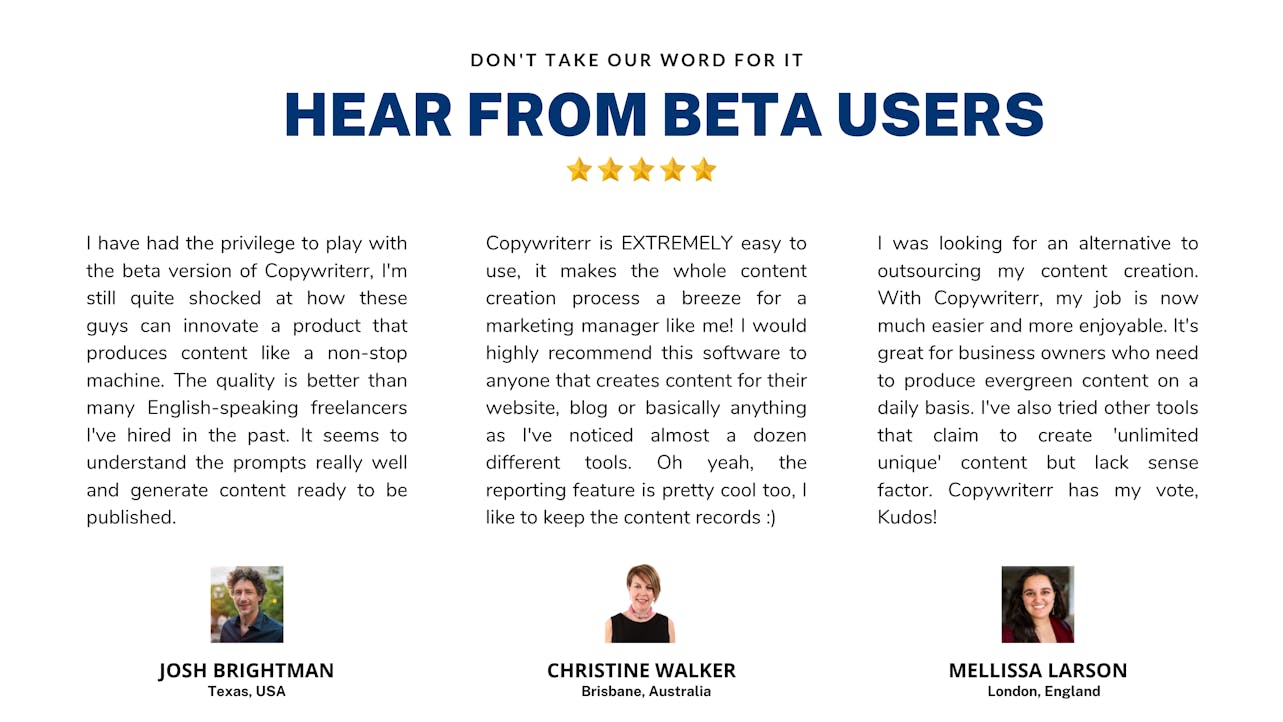 DON'T TAKE OUR WORD FOR IT

HEAR FROM BETA USERS

I have had the privilege to play with the beta version of Copywriterr, I'm still quite shocked at how these guys can innovate a product that produces content like a non-stop machine. The quality is better than many English-speaking freelancers I've hired in the past. It seems to understand the prompts really well and generate content ready to be published.

JOSH BRIGHTMAN
Texas, USA

Copywriterr is EXTREMELY easy to use, it makes the whole content creation process a breeze for a marketing manager like me! I would highly recommend this software to anyone that creates content for their website, blog or basically anything as I've noticed almost a dozen different tools. Oh yeah, the reporting feature is pretty cool too, I like to keep the content records :)

CHRISTINE WALKER
Brisbane, Australia

I was looking for an alternative to outsourcing my content creation. With Copywriterr, my job is now much easier and more enjoyable. It's great for business owners who need to produce evergreen content on a daily basis. I've also tried other tools that claim to create 'unlimited unique' content but lack sense factor. Copywriterr has my vote, Kudos!

MELLISSA LARSON
London, England